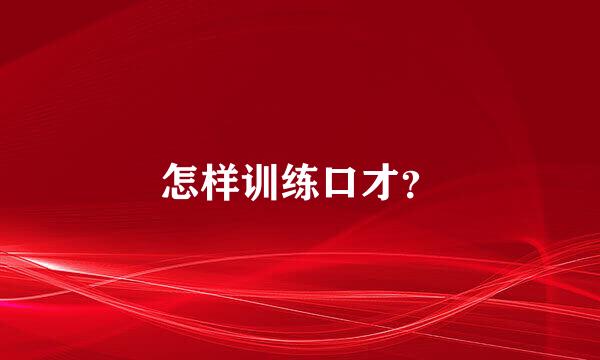 怎样训练口才?